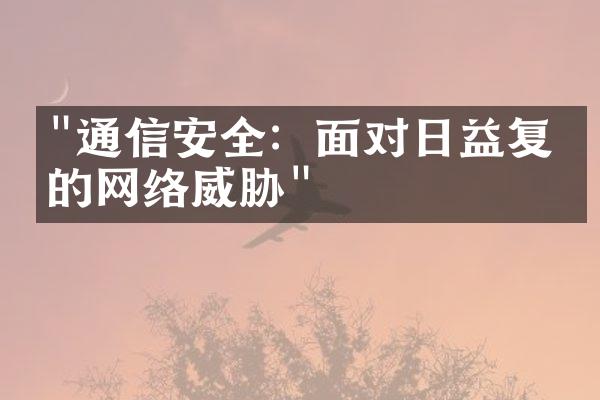 "通信安全：面对日益复的网络威胁"